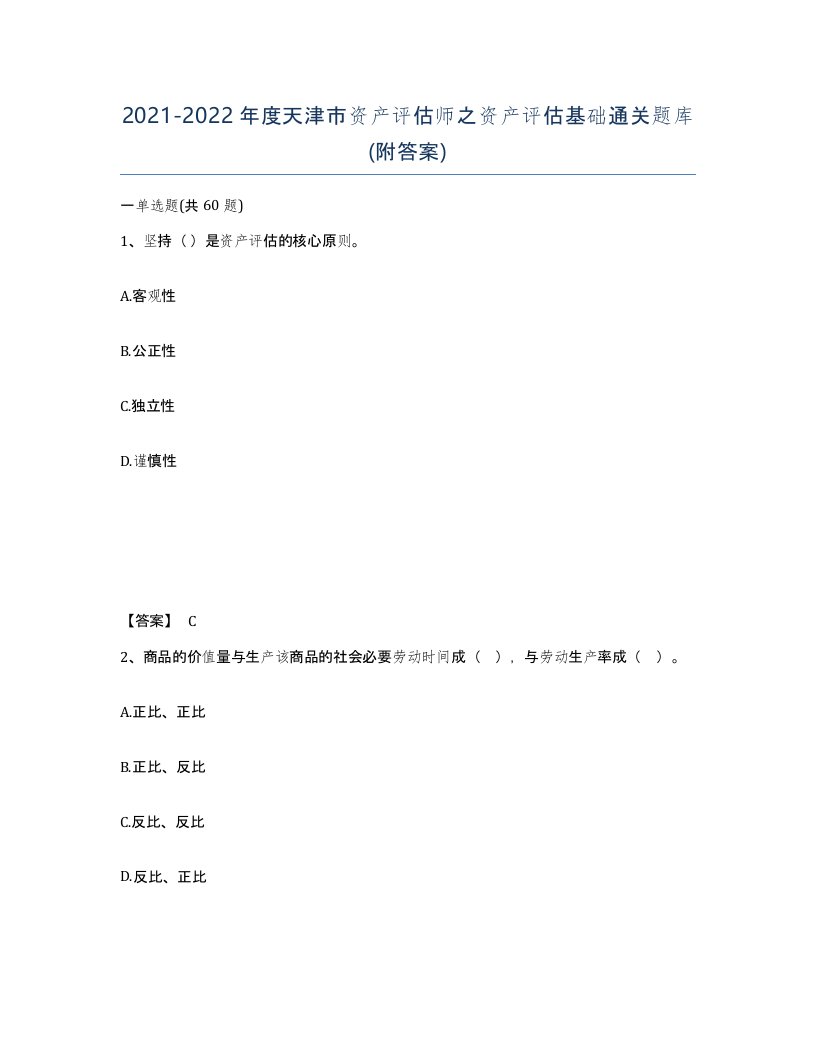 2021-2022年度天津市资产评估师之资产评估基础通关题库(附答案)

一单选题(共60题)

1、坚持（）是资产评估的核心原则。

A.客观性

B.公正性

C.独立性

D.谨慎性

【答案】 C

2、商品的价值量与生产该商品的社会必要劳动时间成（ ），与劳动生产率成（ ）。

A.正比、正比

B.正比、反比

C.反比、反比

D.反比、正比